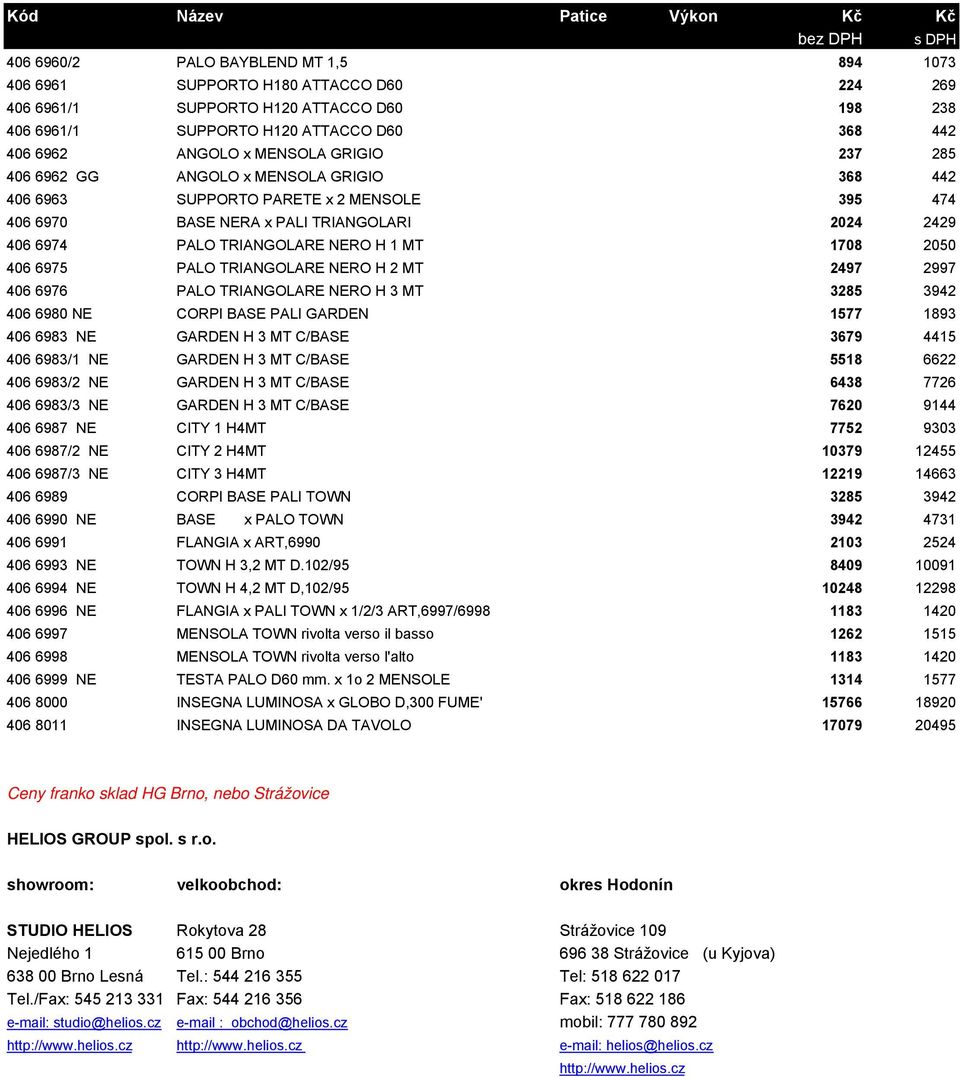 | Kód | Název | Patice | Výkon | Kč bez DPH | Kč s DPH |
|---|---|---|---|---|---|
| 406 6960/2 | PALO BAYBLEND MT 1,5 | | | 894 | 1073 |
| 406 6961 | SUPPORTO H180 ATTACCO D60 | | | 224 | 269 |
| 406 6961/1 | SUPPORTO H120 ATTACCO D60 | | | 198 | 238 |
| 406 6961/1 | SUPPORTO H120 ATTACCO D60 | | | 368 | 442 |
| 406 6962 | ANGOLO x MENSOLA GRIGIO | | | 237 | 285 |
| 406 6962 GG | ANGOLO x MENSOLA GRIGIO | | | 368 | 442 |
| 406 6963 | SUPPORTO PARETE x 2 MENSOLE | | | 395 | 474 |
| 406 6970 | BASE NERA x PALI TRIANGOLARI | | | 2024 | 2429 |
| 406 6974 | PALO TRIANGOLARE NERO H 1 MT | | | 1708 | 2050 |
| 406 6975 | PALO TRIANGOLARE NERO H 2 MT | | | 2497 | 2997 |
| 406 6976 | PALO TRIANGOLARE NERO H 3 MT | | | 3285 | 3942 |
| 406 6980 NE | CORPI BASE PALI GARDEN | | | 1577 | 1893 |
| 406 6983 NE | GARDEN H 3 MT C/BASE | | | 3679 | 4415 |
| 406 6983/1 NE | GARDEN H 3 MT C/BASE | | | 5518 | 6622 |
| 406 6983/2 NE | GARDEN H 3 MT C/BASE | | | 6438 | 7726 |
| 406 6983/3 NE | GARDEN H 3 MT C/BASE | | | 7620 | 9144 |
| 406 6987 NE | CITY 1 H4MT | | | 7752 | 9303 |
| 406 6987/2 NE | CITY 2 H4MT | | | 10379 | 12455 |
| 406 6987/3 NE | CITY 3 H4MT | | | 12219 | 14663 |
| 406 6989 | CORPI BASE PALI TOWN | | | 3285 | 3942 |
| 406 6990 NE | BASE x PALO TOWN | | | 3942 | 4731 |
| 406 6991 | FLANGIA x ART,6990 | | | 2103 | 2524 |
| 406 6993 NE | TOWN H 3,2 MT D.102/95 | | | 8409 | 10091 |
| 406 6994 NE | TOWN H 4,2 MT D,102/95 | | | 10248 | 12298 |
| 406 6996 NE | FLANGIA x PALI TOWN x 1/2/3 ART,6997/6998 | | | 1183 | 1420 |
| 406 6997 | MENSOLA TOWN rivolta verso il basso | | | 1262 | 1515 |
| 406 6998 | MENSOLA TOWN rivolta verso l'alto | | | 1183 | 1420 |
| 406 6999 NE | TESTA PALO D60 mm. x 1o 2 MENSOLE | | | 1314 | 1577 |
| 406 8000 | INSEGNA LUMINOSA x GLOBO D,300 FUME' | | | 15766 | 18920 |
| 406 8011 | INSEGNA LUMINOSA DA TAVOLO | | | 17079 | 20495 |

Ceny franko sklad HG Brno, nebo Strážovice

HELIOS GROUP spol. s r.o.

showroom:
STUDIO HELIOS
Nejedlého 1
638 00 Brno Lesná
Tel./Fax: 545 213 331
e-mail: studio@helios.cz
http://www.helios.cz

velkoobchod:
Rokytova 28
615 00 Brno
Tel.: 544 216 355
Fax: 544 216 356
e-mail : obchod@helios.cz
http://www.helios.cz

okres Hodonín
Strážovice 109
696 38 Strážovice (u Kyjova)
Tel: 518 622 017
Fax: 518 622 186
mobil: 777 780 892
e-mail: helios@helios.cz
http://www.helios.cz